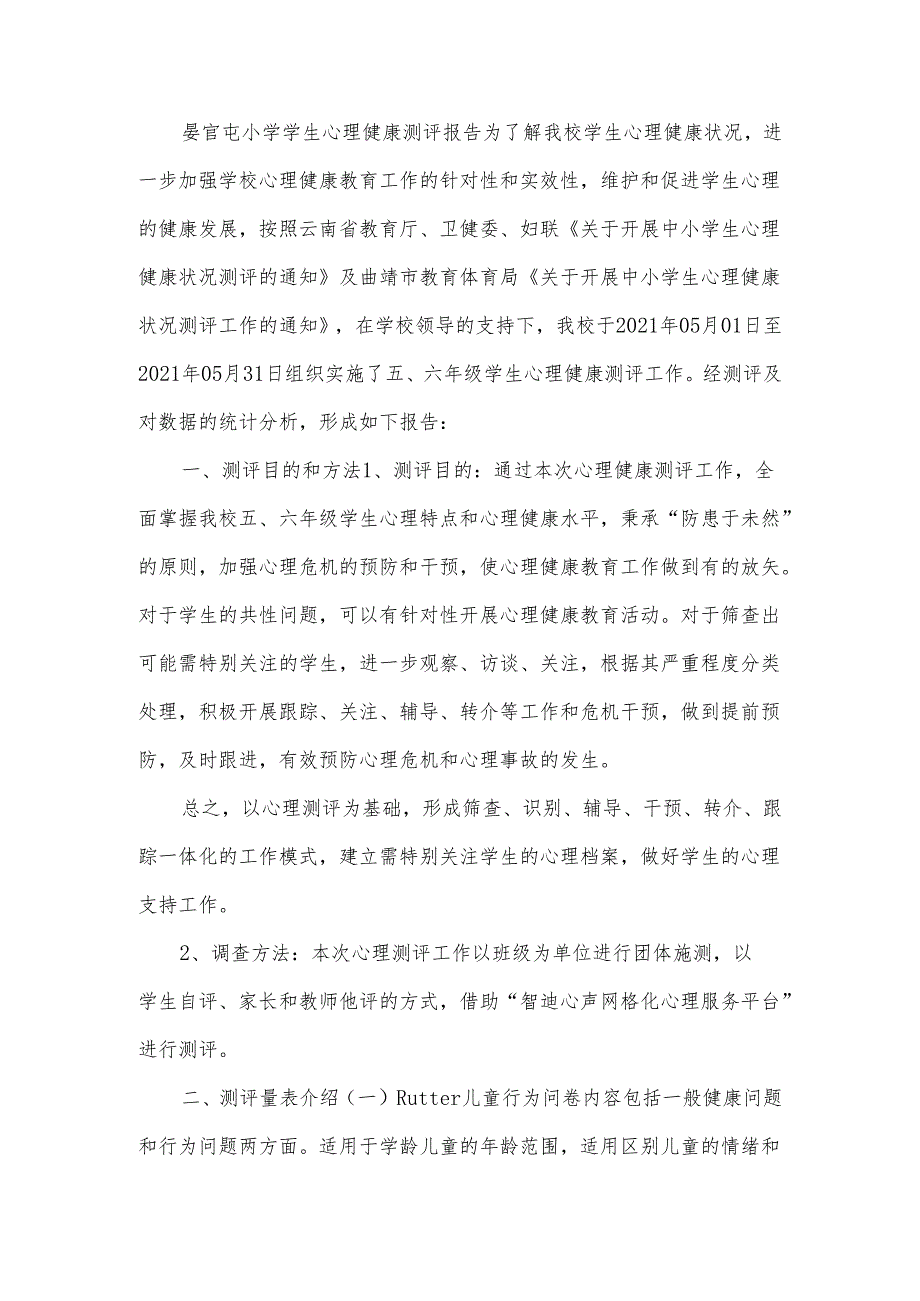 晏官屯小学学生心理健康测评报告为了解我校学生心理健康状况，进一步加强学校心理健康教育工作的针对性和实效性，维护和促进学生心理的健康发展，按照云南省教育厅、卫健委、妇联《关于开展中小学生心理健康状况测评的通知》及曲靖市教育体育局《关于开展中小学生心理健康状况测评工作的通知》，在学校领导的支持下，我校于2021年05月01日至2021年05月31日组织实施了五、六年级学生心理健康测评工作。经测评及对数据的统计分析，形成如下报告：

一、测评目的和方法1、测评目的：通过本次心理健康测评工作，全面掌握我校五、六年级学生心理特点和心理健康水平，秉承“防患于未然”的原则，加强心理危机的预防和干预，使心理健康教育工作做到有的放矢。对于学生的共性问题，可以有针对性开展心理健康教育活动。对于筛查出可能需特别关注的学生，进一步观察、访谈、关注，根据其严重程度分类处理，积极开展跟踪、关注、辅导、转介等工作和危机干预，做到提前预防，及时跟进，有效预防心理危机和心理事故的发生。

总之，以心理测评为基础，形成筛查、识别、辅导、干预、转介、跟踪一体化的工作模式，建立需特别关注学生的心理档案，做好学生的心理支持工作。

2、调查方法：本次心理测评工作以班级为单位进行团体施测，以学生自评、家长和教师他评的方式，借助“智迪心声网格化心理服务平台”进行测评。

二、测评量表介绍（一）Rutter儿童行为问卷内容包括一般健康问题和行为问题两方面。适用于学龄儿童的年龄范围，适用区别儿童的情绪和